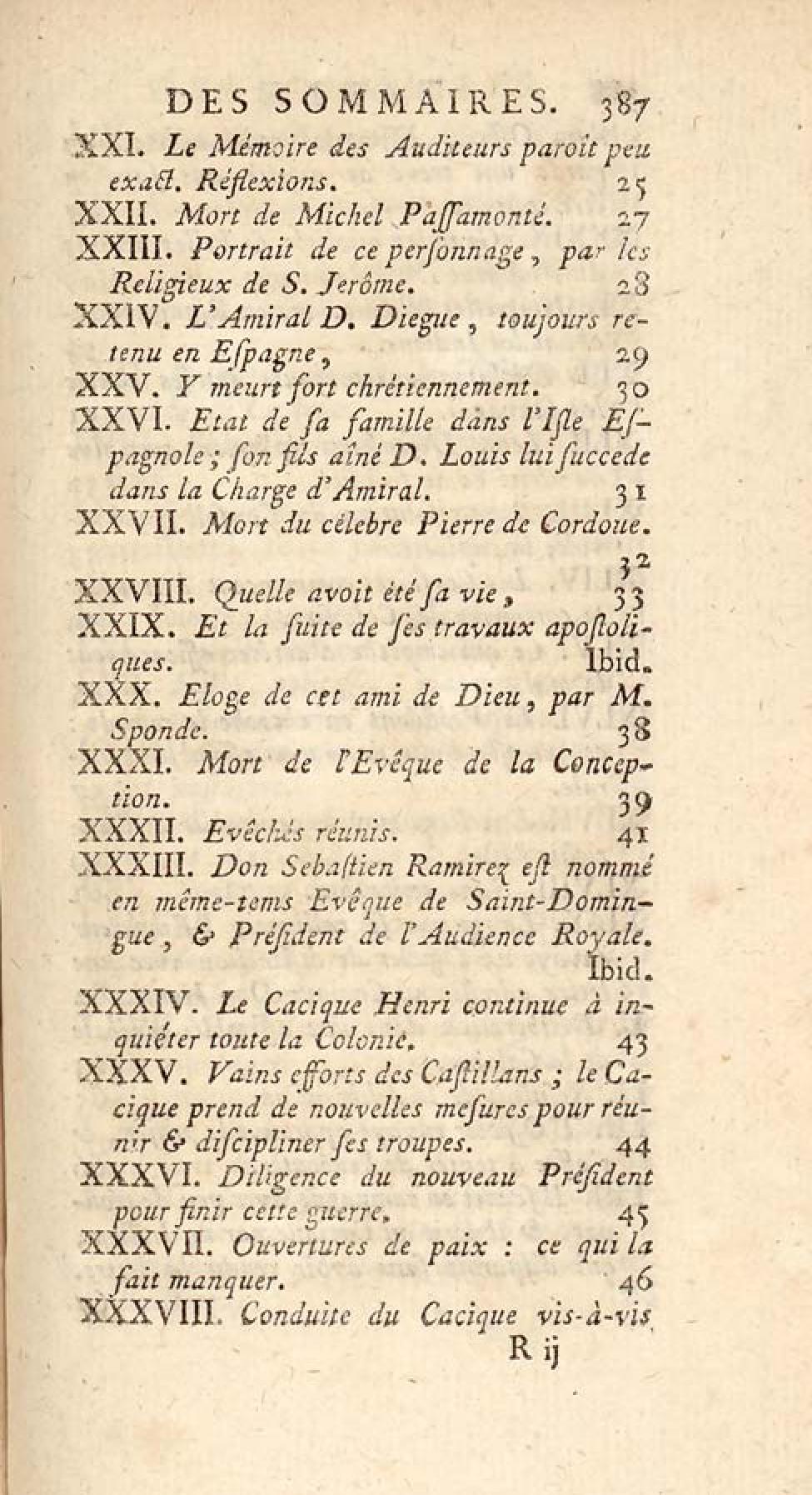 DES SOMMAIRES. 387

XXI. Le Mémoire des Auditeurs paroît peu exact. Réflexions. 25

XXII. Mort de Michel Paſſamonté. 27

XXIII. Portrait de ce perſonnage, par les Religieux de S. Jerôme. 28

XXIV. L'Amiral D. Diegue, toujours retenu en Eſpagne, 29

XXV. Y meurt fort chrétiennement. 30

XXVI. Etat de ſa famille dans l'Iſle Eſpagnole; ſon fils aîné D. Louis lui ſuccede dans la Charge d'Amiral. 31

XXVII. Mort du célebre Pierre de Cordoue. 32

XXVIII. Quelle avoit été ſa vie, 33

XXIX. Et la ſuite de ſes travaux apoſtoliques. Ibid.

XXX. Eloge de cet ami de Dieu, par M. Sponde. 38

XXXI. Mort de l'Evêque de la Conception. 39

XXXII. Evêchés réunis. 41

XXXIII. Don Sebaſtien Ramirez eſt nommé en même-tems Evêque de Saint-Domingue, & Préſident de l'Audience Royale. Ibid.

XXXIV. Le Cacique Henri continue à inquiéter toute la Colonie. 43

XXXV. Vains efforts des Caſtillans; le Cacique prend de nouvelles meſures pour réunir & diſcipliner ſes troupes. 44

XXXVI. Diligence du nouveau Préſident pour finir cette guerre. 45

XXXVII. Ouvertures de paix : ce qui la fait manquer. 46

XXXVIII. Conduite du Cacique vis-à-vis

R ij